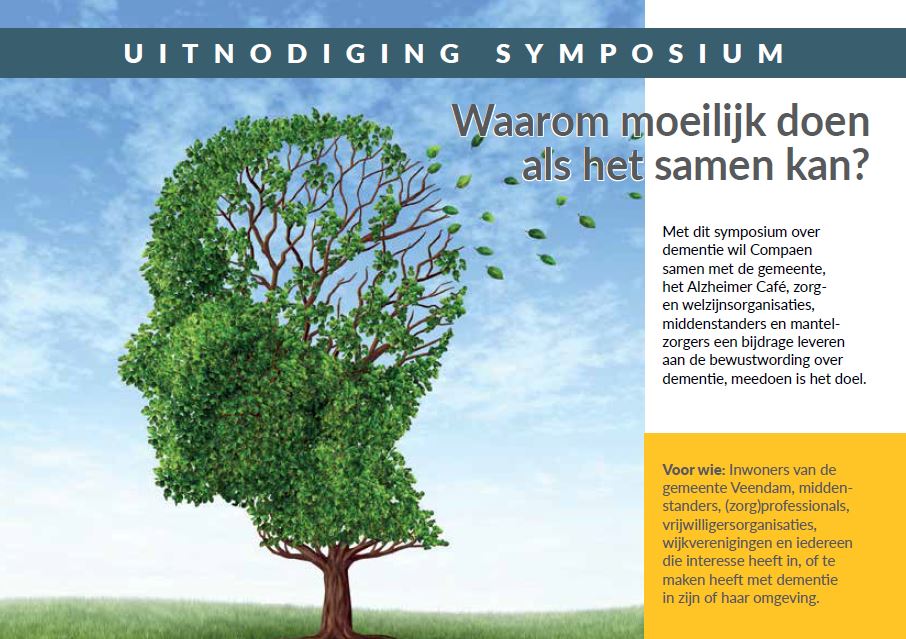 UITNODIGING SYMPOSIUM

Waarom moeilijk doen als het samen kan?

Met dit symposium over dementie wil Compaen samen met de gemeente, het Alzheimer Café, zorg- en welzijnsorganisaties, middenstanders en mantelzorgers een bijdrage leveren aan de bewustwording over dementie, meedoen is het doel.

Voor wie: Inwoners van de gemeente Veendam, middenstanders, (zorg)professionals, vrijwilligersorganisaties, wijkverenigingen en iedereen die interesse heeft in, of te maken heeft met dementie in zijn of haar omgeving.